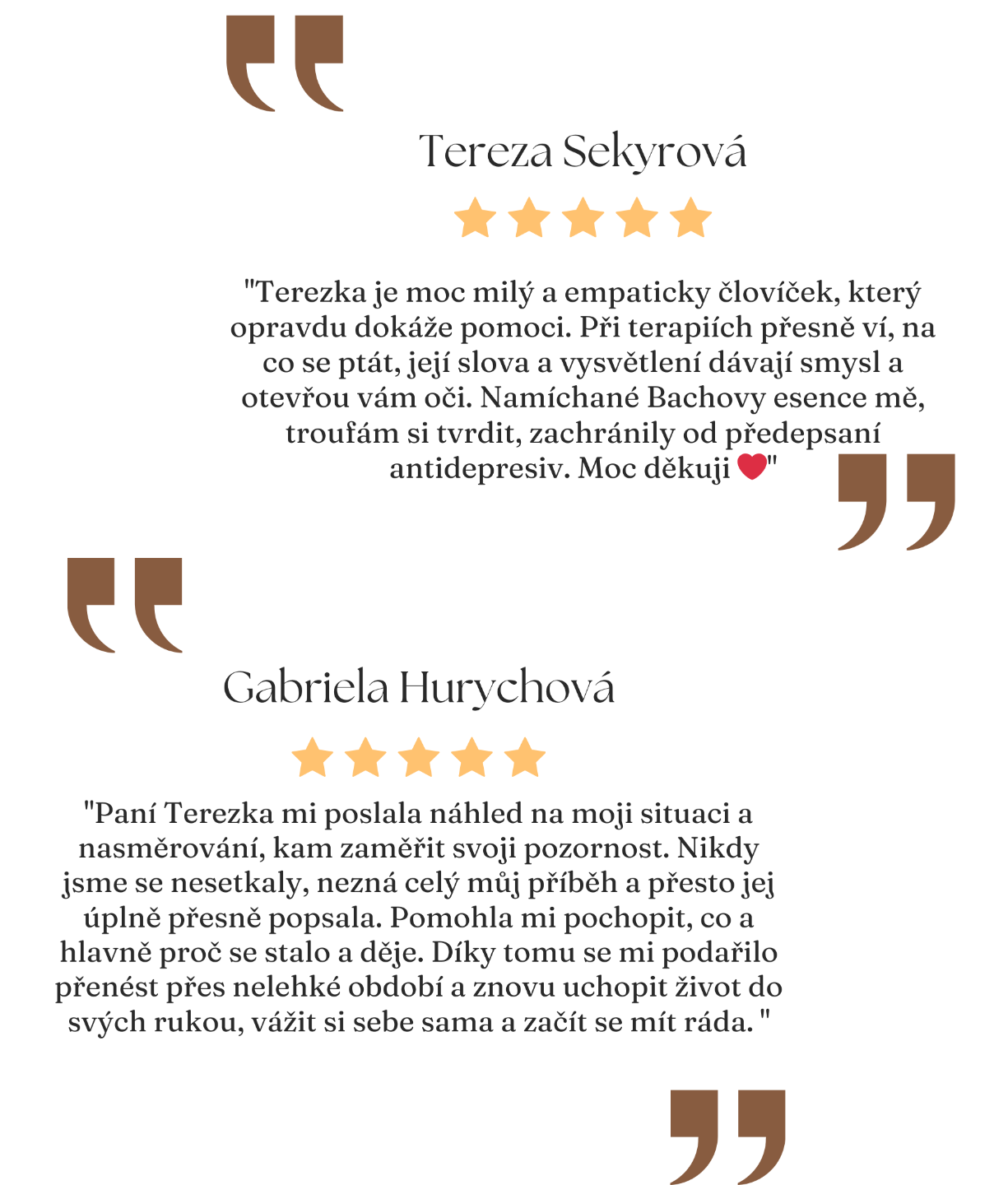 Tereza Sekyrová

"Terezka je moc milý a empaticky človíček, který opravdu dokáže pomoci. Při terapiích přesně ví, na co se ptát, její slova a vysvětlení dávají smysl a otevřou vám oči. Namíchané Bachovy esence mě, troufám si tvrdit, zachránily od předepsaní antidepresiv. Moc děkuji ❤"

Gabriela Hurychová

"Paní Terezka mi poslala náhled na moji situaci a nasměrování, kam zaměřit svoji pozornost. Nikdy jsme se nesetkaly, nezná celý můj příběh a přesto jej úplně přesně popsala. Pomohla mi pochopit, co a hlavně proč se stalo a děje. Díky tomu se mi podařilo přenést přes nelehké období a znovu uchopit život do svých rukou, vážit si sebe sama a začít se mít ráda. "